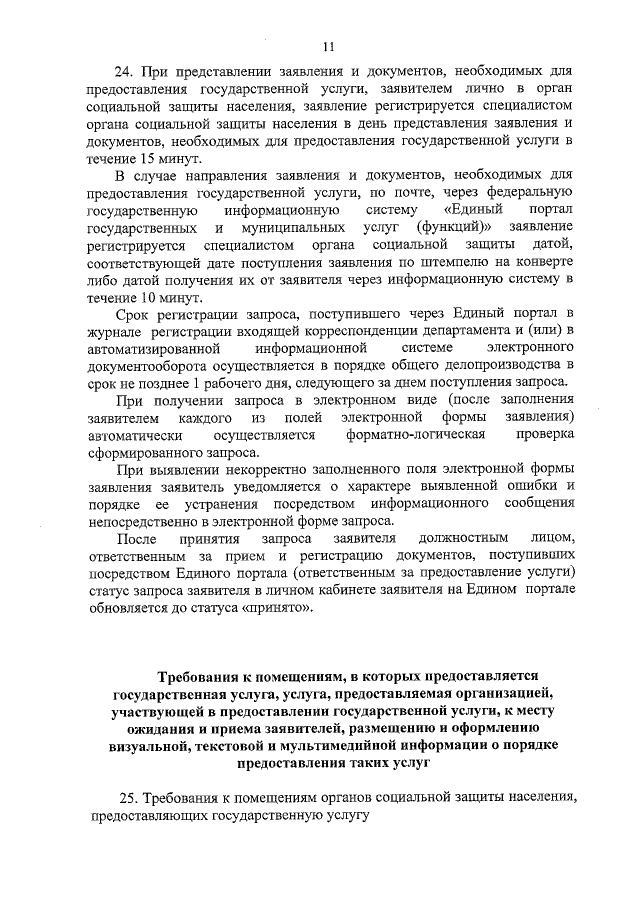 11

24. При представлении заявления и документов, необходимых для предоставления государственной услуги, заявителем лично в орган социальной защиты населения, заявление регистрируется специалистом органа социальной защиты населения в день представления заявления и документов, необходимых для предоставления государственной услуги в течение 15 минут.

В случае направления заявления и документов, необходимых для предоставления государственной услуги, по почте, через федеральную государственную информационную систему «Единый портал государственных и муниципальных услуг (функций)» заявление регистрируется специалистом органа социальной защиты датой, соответствующей дате поступления заявления по штемпелю на конверте либо датой получения их от заявителя через информационную систему в течение 10 минут.

Срок регистрации запроса, поступившего через Единый портал в журнале регистрации входящей корреспонденции департамента и (или) в автоматизированной информационной системе электронного документооборота осуществляется в порядке общего делопроизводства в срок не позднее 1 рабочего дня, следующего за днем поступления запроса.

При получении запроса в электронном виде (после заполнения заявителем каждого из полей электронной формы заявления) автоматически осуществляется форматно-логическая проверка сформированного запроса.

При выявлении некорректно заполненного поля электронной формы заявления заявитель уведомляется о характере выявленной ошибки и порядке ее устранения посредством информационного сообщения непосредственно в электронной форме запроса.

После принятия запроса заявителя должностным лицом, ответственным за прием и регистрацию документов, поступивших посредством Единого портала (ответственным за предоставление услуги) статус запроса заявителя в личном кабинете заявителя на Едином портале обновляется до статуса «принято».

Требования к помещениям, в которых предоставляется государственная услуга, услуга, предоставляемая организацией, участвующей в предоставлении государственной услуги, к месту ожидания и приема заявителей, размещению и оформлению визуальной, текстовой и мультимедийной информации о порядке предоставления таких услуг

25. Требования к помещениям органов социальной защиты населения, предоставляющих государственную услугу